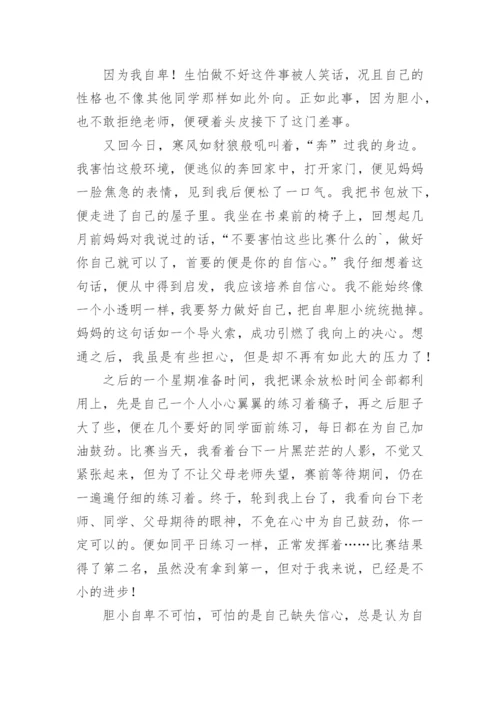 因为我自卑！生怕做不好这件事被人笑话，况且自己的性格也不像其他同学那样如此外向。正如此事，因为胆小，也不敢拒绝老师，便硬着头皮接下了这门差事。

又回今日，寒风如豺狼般吼叫着，“奔”过我的身边。我害怕这般环境，便逃似的奔回家中，打开家门，便见妈妈一脸焦急的表情，见到我后便松了一口气。我把书包放下，便走进了自己的屋子里。我坐在书桌前的椅子上，回想起几月前妈妈对我说过的话，“不要害怕这些比赛什么的`，做好你自己就可以了，首要的便是你的自信心。”我仔细想着这句话，便从中得到启发，我应该培养自信心。我不能始终像一个小透明一样，我要努力做好自己，把自卑胆小统统抛掉。妈妈的这句话如一个导火索，成功引燃了我向上的决心。想通之后，我虽是有些担心，但是却不再有如此大的压力了！

之后的一个星期准备时间，我把课余放松时间全部都利用上，先是自己一个人小心翼翼的练习着稿子，再之后胆子大了些，便在几个要好的同学面前练习，每日都在为自己加油鼓劲。比赛当天，我看着台下一片黑茫茫的人影，不觉又紧张起来，但为了不让父母老师失望，赛前等待期间，仍在一遍遍仔细的练习着。终于，轮到我上台了，我看向台下老师、同学、父母期待的眼神，不免在心中为自己鼓劲，你一定可以的。便如同平日练习一样，正常发挥着……比赛结果得了第二名，虽然没有拿到第一，但对于我来说，已经是不小的进步！

胆小自卑不可怕，可怕的是自己缺失信心，总是认为自